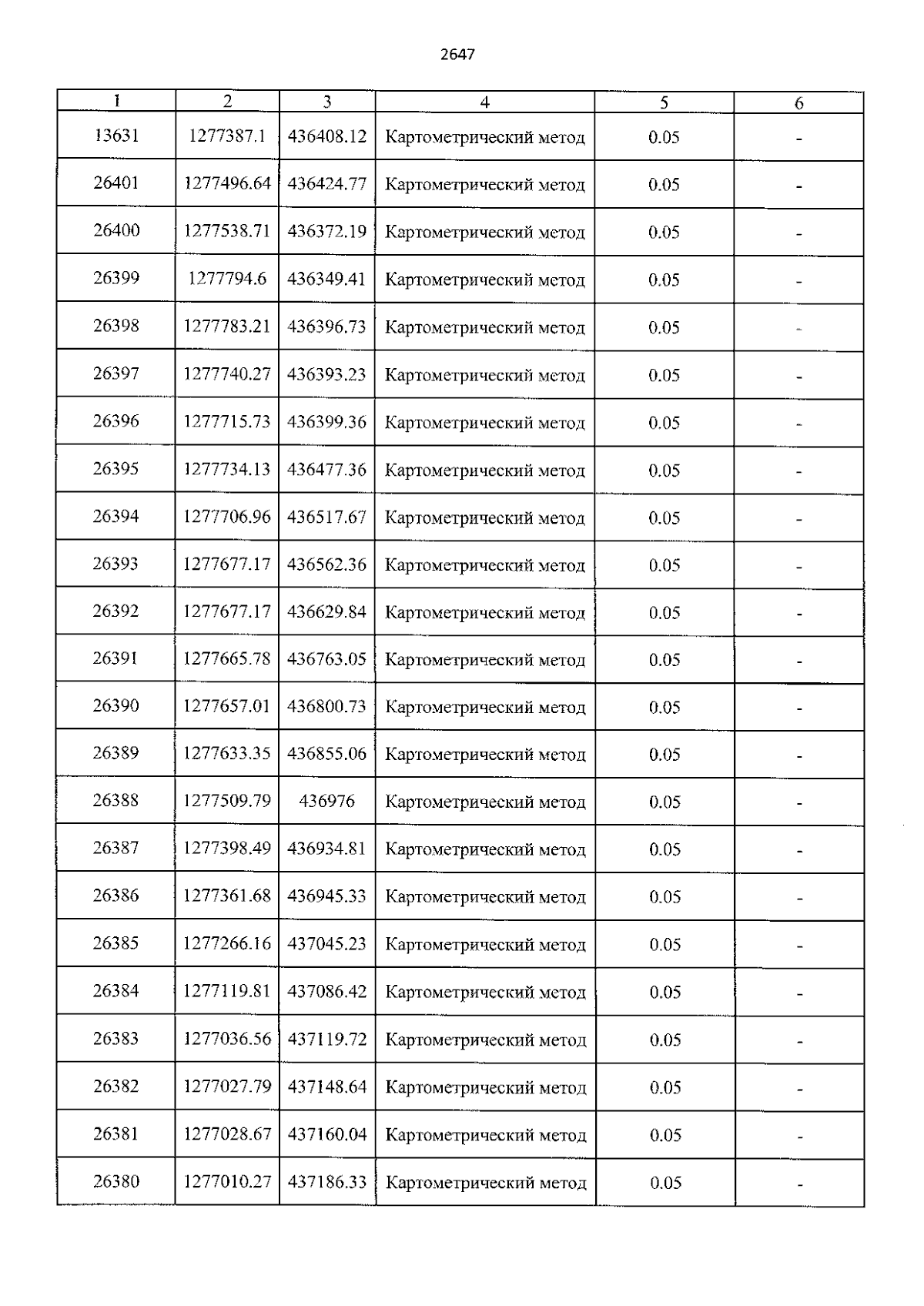 2647

| 1 | 2 | 3 | 4 | 5 | 6 |
|---|---|---|---|---|---|
| 13631 | 1277387.1 | 436408.12 | Картометрический метод | 0.05 | - |
| 26401 | 1277496.64 | 436424.77 | Картометрический метод | 0.05 | - |
| 26400 | 1277538.71 | 436372.19 | Картометрический метод | 0.05 | - |
| 26399 | 1277794.6 | 436349.41 | Картометрический метод | 0.05 | - |
| 26398 | 1277783.21 | 436396.73 | Картометрический метод | 0.05 | - |
| 26397 | 1277740.27 | 436393.23 | Картометрический метод | 0.05 | - |
| 26396 | 1277715.73 | 436399.36 | Картометрический метод | 0.05 | - |
| 26395 | 1277734.13 | 436477.36 | Картометрический метод | 0.05 | - |
| 26394 | 1277706.96 | 436517.67 | Картометрический метод | 0.05 | - |
| 26393 | 1277677.17 | 436562.36 | Картометрический метод | 0.05 | - |
| 26392 | 1277677.17 | 436629.84 | Картометрический метод | 0.05 | - |
| 26391 | 1277665.78 | 436763.05 | Картометрический метод | 0.05 | - |
| 26390 | 1277657.01 | 436800.73 | Картометрический метод | 0.05 | - |
| 26389 | 1277633.35 | 436855.06 | Картометрический метод | 0.05 | - |
| 26388 | 1277509.79 | 436976 | Картометрический метод | 0.05 | - |
| 26387 | 1277398.49 | 436934.81 | Картометрический метод | 0.05 | - |
| 26386 | 1277361.68 | 436945.33 | Картометрический метод | 0.05 | - |
| 26385 | 1277266.16 | 437045.23 | Картометрический метод | 0.05 | - |
| 26384 | 1277119.81 | 437086.42 | Картометрический метод | 0.05 | - |
| 26383 | 1277036.56 | 437119.72 | Картометрический метод | 0.05 | - |
| 26382 | 1277027.79 | 437148.64 | Картометрический метод | 0.05 | - |
| 26381 | 1277028.67 | 437160.04 | Картометрический метод | 0.05 | - |
| 26380 | 1277010.27 | 437186.33 | Картометрический метод | 0.05 | - |